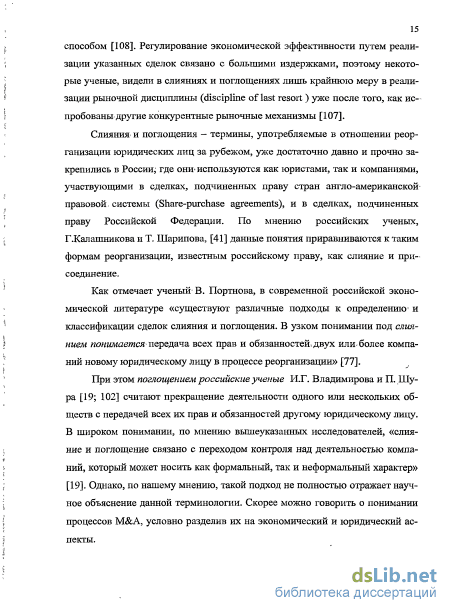 15

способом [108]. Регулирование экономической эффективности путем реализации указанных сделок связано с большими издержками, поэтому некоторые ученые, видели в слияниях и поглощениях лишь крайнюю меру в реализации рыночной дисциплины (discipline of last resort ) уже после того, как испробованы другие конкурентные рыночные механизмы [107].

Слияния и поглощения – термины, употребляемые в отношении реорганизации юридических лиц за рубежом, уже достаточно давно и прочно закрепились в России, где они используются как юристами, так и компаниями, участвующими в сделках, подчиненных праву стран англо-американской правовой системы (Share-purchase agreements), и в сделках, подчиненных праву Российской Федерации. По мнению российских ученых, Г.Калашникова и Т. Шарипова, [41] данные понятия приравниваются к таким формам реорганизации, известным российскому праву, как слияние и присоединение.

Как отмечает ученый В. Портнова, в современной российской экономической литературе «существуют различные подходы к определению и классификации сделок слияния и поглощения. В узком понимании под слиянием понимается передача всех прав и обязанностей двух или более компаний новому юридическому лицу в процессе реорганизации» [77].

При этом поглощением российские ученые И.Г. Владимирова и П. Шура [19; 102] считают прекращение деятельности одного или нескольких обществ с передачей всех их прав и обязанностей другому юридическому лицу. В широком понимании, по мнению вышеуказанных исследователей, «слияние и поглощение связано с переходом контроля над деятельностью компаний, который может носить как формальный, так и неформальный характер» [19]. Однако, по нашему мнению, такой подход не полностью отражает научное объяснение данной терминологии. Скорее можно говорить о понимании процессов M&A, условно разделив их на экономический и юридический аспекты.

dsLib.net
библиотека диссертаций